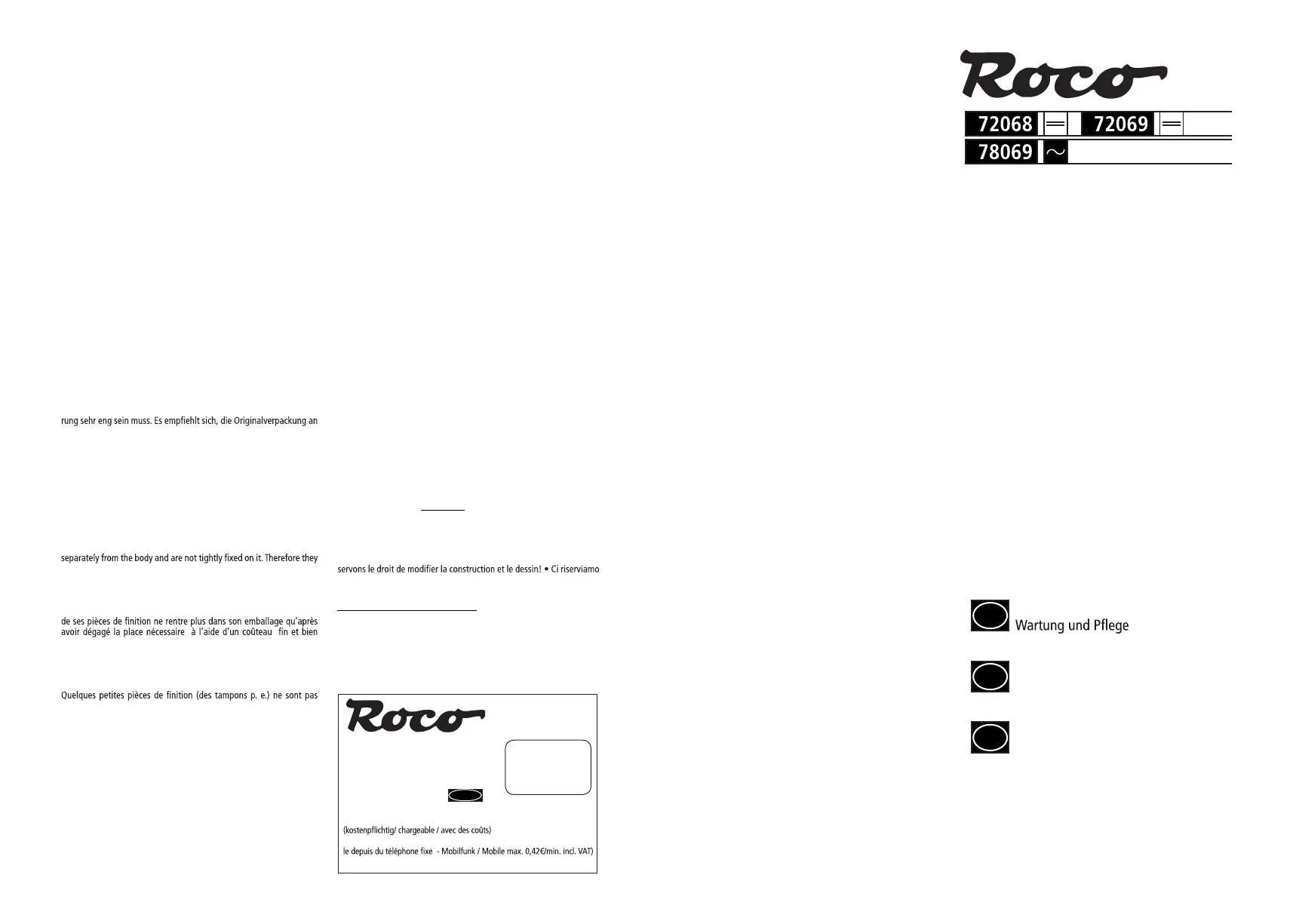 rung sehr eng sein muss. Es empfiehlt sich, die Originalverpackung an

separately from the body and are not tightly fixed on it. Therefore they

de ses pièces de finition ne rentre plus dans son emballage qu'après avoir dégagé la place nécessaire à l'aide d'un coûteau fin et bien

Quelques petites pièces de finition (des tampons p. e.) ne sont pas

servons le droit de modifier la construction et le dessin! • Ci riserviamo

Roco

(kostenpflichtig/ chargeable / avec des coûts)

le depuis du téléphone fixe - Mobilfunk / Mobile max. 0,42€/min. incl. VAT)

Roco

72068 72069

78069

Wartung und Pflege